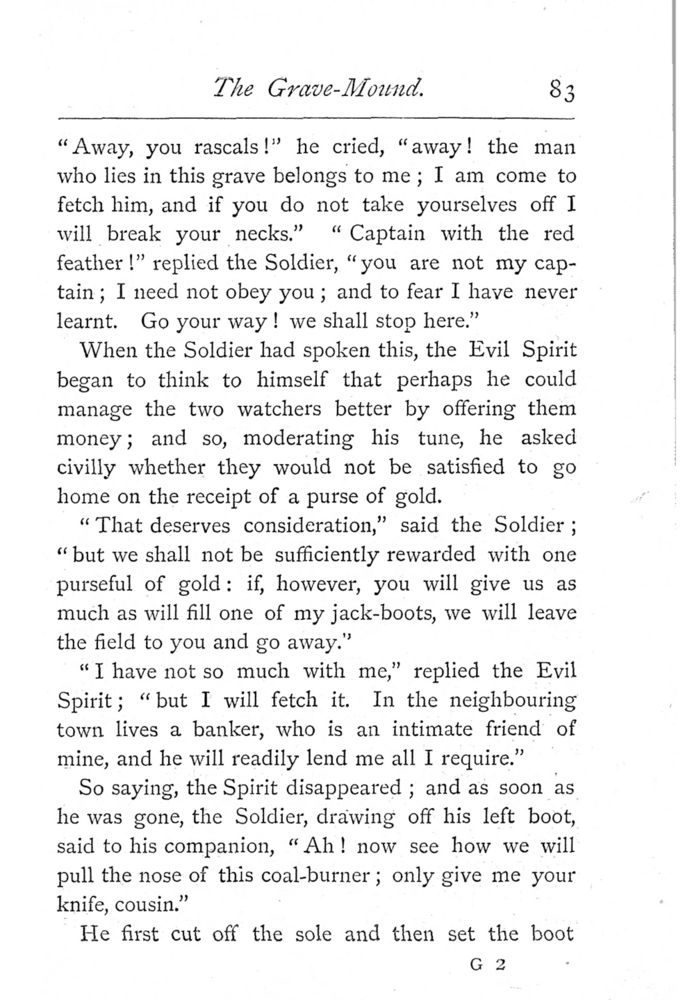 The Grave-Mound. 83

"Away, you rascals!" he cried, "away! the man who lies in this grave belongs to me; I am come to fetch him, and if you do not take yourselves off I will break your necks." "Captain with the red feather!" replied the Soldier, "you are not my captain; I need not obey you; and to fear I have never learnt. Go your way! we shall stop here."

When the Soldier had spoken this, the Evil Spirit began to think to himself that perhaps he could manage the two watchers better by offering them money; and so, moderating his tune, he asked civilly whether they would not be satisfied to go home on the receipt of a purse of gold.

"That deserves consideration," said the Soldier; "but we shall not be sufficiently rewarded with one purseful of gold: if, however, you will give us as much as will fill one of my jack-boots, we will leave the field to you and go away."

"I have not so much with me," replied the Evil Spirit; "but I will fetch it. In the neighbouring town lives a banker, who is an intimate friend of mine, and he will readily lend me all I require."

So saying, the Spirit disappeared; and as soon as he was gone, the Soldier, drawing off his left boot, said to his companion, "Ah! now see how we will pull the nose of this coal-burner; only give me your knife, cousin."

He first cut off the sole and then set the boot

G 2